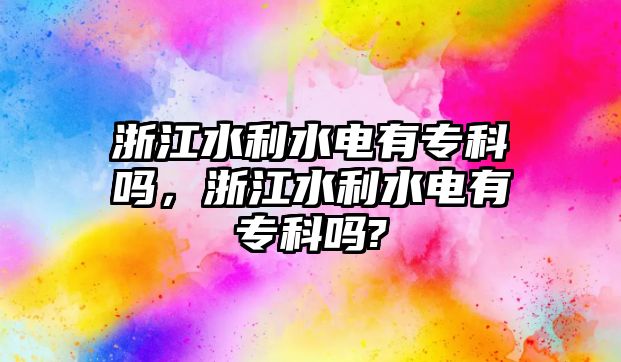 浙江水利水电有专科吗，浙江水利水电有专科吗?